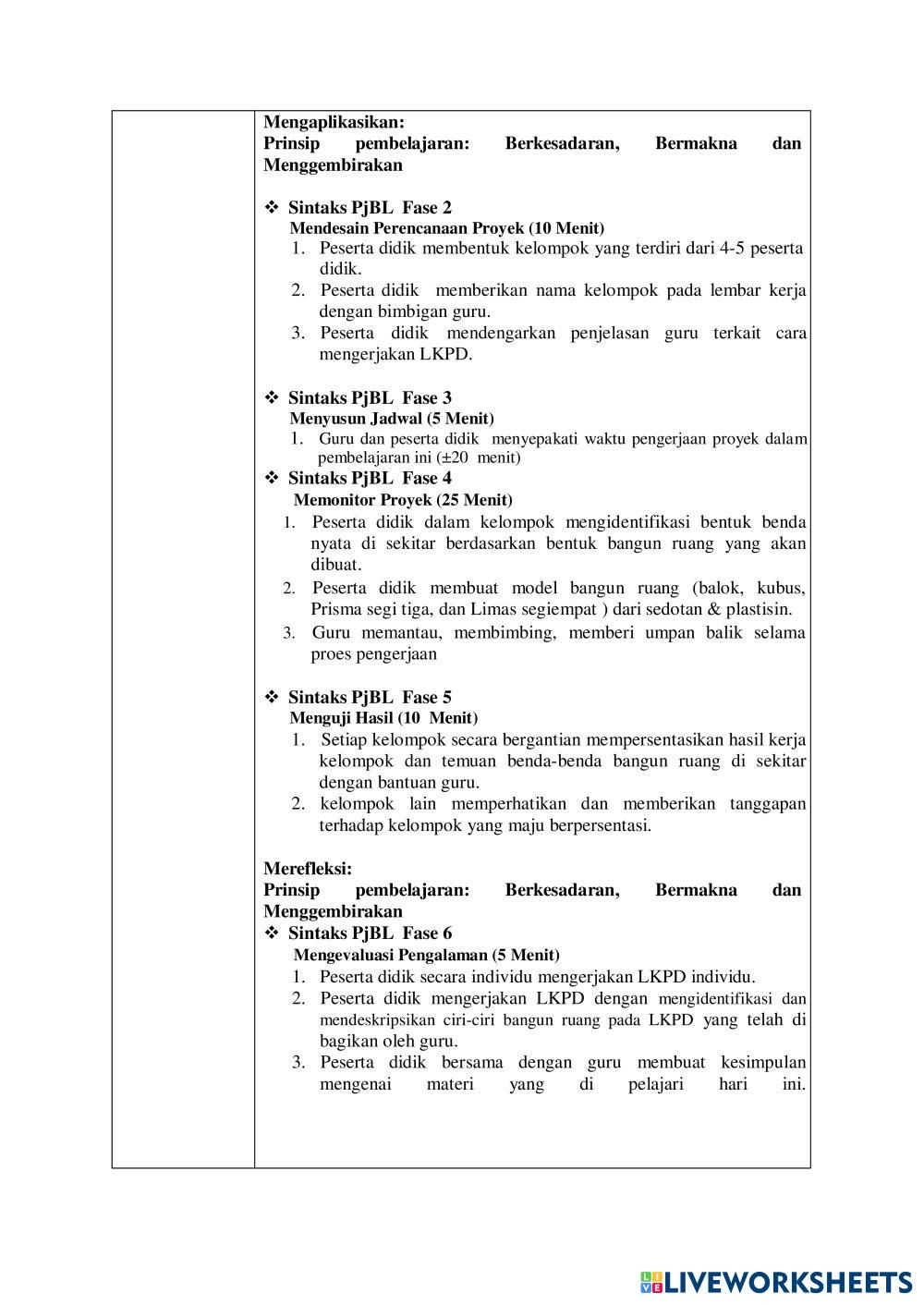 Mengaplikasikan:
Prinsip pembelajaran: Berkesadaran, Bermakna dan Menggembirakan

❖ Sintaks PjBL Fase 2
Mendesain Perencanaan Proyek (10 Menit)
1. Peserta didik membentuk kelompok yang terdiri dari 4-5 peserta didik.
2. Peserta didik memberikan nama kelompok pada lembar kerja dengan bimbigan guru.
3. Peserta didik mendengarkan penjelasan guru terkait cara mengerjakan LKPD.

❖ Sintaks PjBL Fase 3
Menyusun Jadwal (5 Menit)
1. Guru dan peserta didik menyepakati waktu pengerjaan proyek dalam pembelajaran ini (±20 menit)
❖ Sintaks PjBL Fase 4
Memonitor Proyek (25 Menit)
1. Peserta didik dalam kelompok mengidentifikasi bentuk benda nyata di sekitar berdasarkan bentuk bangun ruang yang akan dibuat.
2. Peserta didik membuat model bangun ruang (balok, kubus, Prisma segi tiga, dan Limas segiempat ) dari sedotan & plastisin.
3. Guru memantau, membimbing, memberi umpan balik selama proes pengerjaan

❖ Sintaks PjBL Fase 5
Menguji Hasil (10 Menit)
1. Setiap kelompok secara bergantian mempersentasikan hasil kerja kelompok dan temuan benda-benda bangun ruang di sekitar dengan bantuan guru.
2. kelompok lain memperhatikan dan memberikan tanggapan terhadap kelompok yang maju berpersentasi.

Merefleksi:
Prinsip pembelajaran: Berkesadaran, Bermakna dan Menggembirakan
❖ Sintaks PjBL Fase 6
Mengevaluasi Pengalaman (5 Menit)
1. Peserta didik secara individu mengerjakan LKPD individu.
2. Peserta didik mengerjakan LKPD dengan mengidentifikasi dan mendeskripsikan ciri-ciri bangun ruang pada LKPD yang telah di bagikan oleh guru.
3. Peserta didik bersama dengan guru membuat kesimpulan mengenai materi yang di pelajari hari ini.

LIVEWORKSHEETS